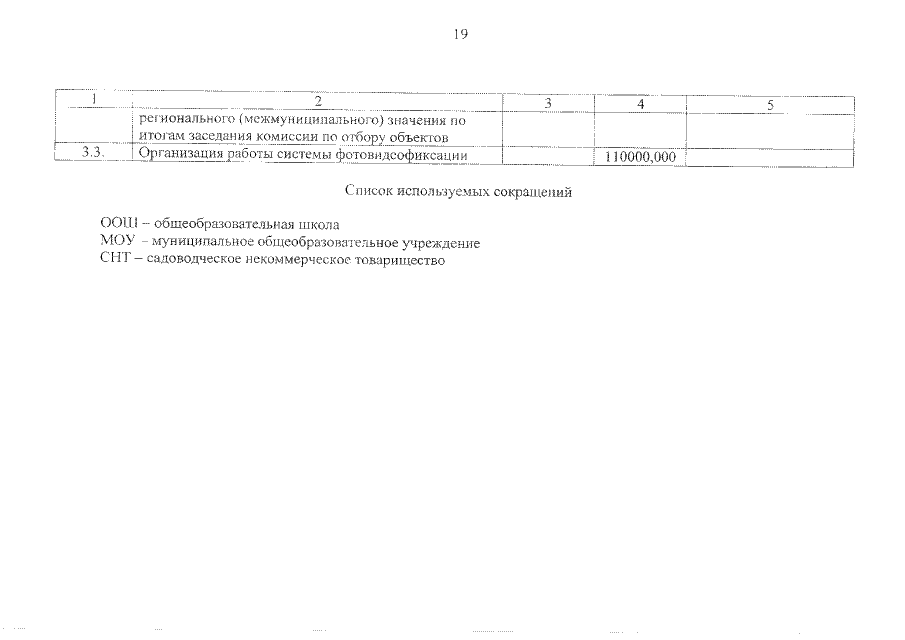 19

| 1 | 2 | 3 | 4 | 5 |
|---|---|---|---|---|
| | регионального (межмуниципального) значения по итогам заседания комиссии по отбору объектов | | | |
| 3.3. | Организация работы системы фотовидеофиксации | | 110000,000 | |

Список используемых сокращений

ООШ – общеобразовательная школа
МОУ – муниципальное общеобразовательное учреждение
СНТ – садоводческое некоммерческое товарищество